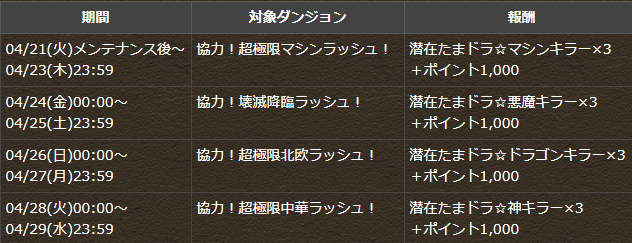 | 期間 | 対象ダンジョン | 報酬 |
|---|---|---|
| 04/21(火)メンテナンス後～ 04/23(木)23:59 | 協力！超極限マシンラッシュ！ | 潜在たまドラ☆マシンキラー×3 ＋ポイント1,000 |
| 04/24(金)00:00～ 04/25(土)23:59 | 協力！壊滅降臨ラッシュ！ | 潜在たまドラ☆悪魔キラー×3 ＋ポイント1,000 |
| 04/26(日)00:00～ 04/27(月)23:59 | 協力！超極限北欧ラッシュ！ | 潜在たまドラ☆ドラゴンキラー×3 ＋ポイント1,000 |
| 04/28(火)00:00～ 04/29(水)23:59 | 協力！超極限中華ラッシュ！ | 潜在たまドラ☆神キラー×3 ＋ポイント1,000 |